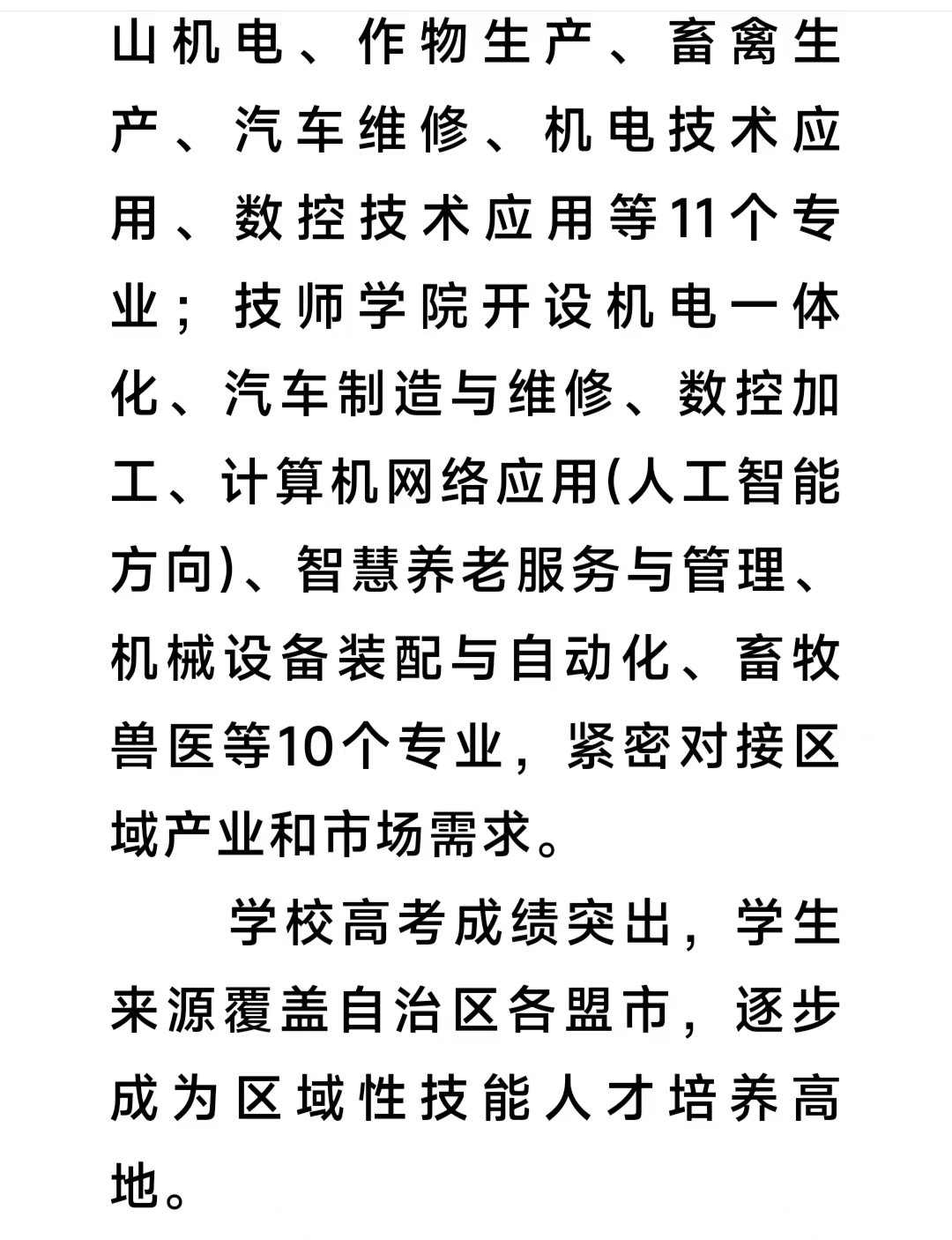 山机电、作物生产、畜禽生产、汽车维修、机电技术应用、数控技术应用等11个专业；技师学院开设机电一体化、汽车制造与维修、数控加工、计算机网络应用(人工智能方向)、智慧养老服务与管理、机械设备装配与自动化、畜牧兽医等10个专业，紧密对接区域产业和市场需求。

学校高考成绩突出，学生来源覆盖自治区各盟市，逐步成为区域性技能人才培养高地。